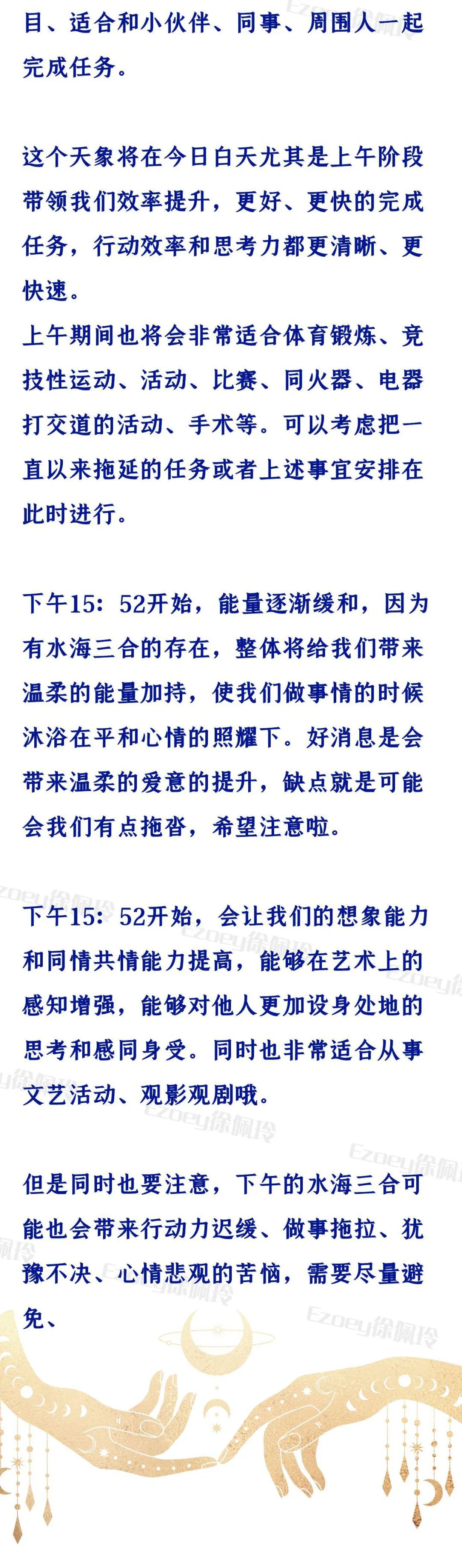 目、适合和小伙伴、同事、周围人一起完成任务。

这个天象将在今日白天尤其是上午阶段带领我们效率提升，更好、更快的完成任务，行动效率和思考力都更清晰、更快速。
上午期间也将会非常适合体育锻炼、竞技性运动、活动、比赛、同火器、电器打交道的活动、手术等。可以考虑把一直以来拖延的任务或者上述事宜安排在此时进行。

下午15：52开始，能量逐渐缓和，因为有水海三合的存在，整体将给我们带来温柔的能量加持，使我们做事情的时候沐浴在平和心情的照耀下。好消息是会带来温柔的爱意的提升，缺点就是可能会我们有点拖沓，希望注意啦。

下午15：52开始，会让我们的想象能力和同情共情能力提高，能够在艺术上的感知增强，能够对他人更加设身处地的思考和感同身受。同时也非常适合从事文艺活动、观影观剧哦。

但是同时也要注意，下午的水海三合可能也会带来行动力迟缓、做事拖拉、犹豫不决、心情悲观的苦恼，需要尽量避免、

Ezoey徐佩玲